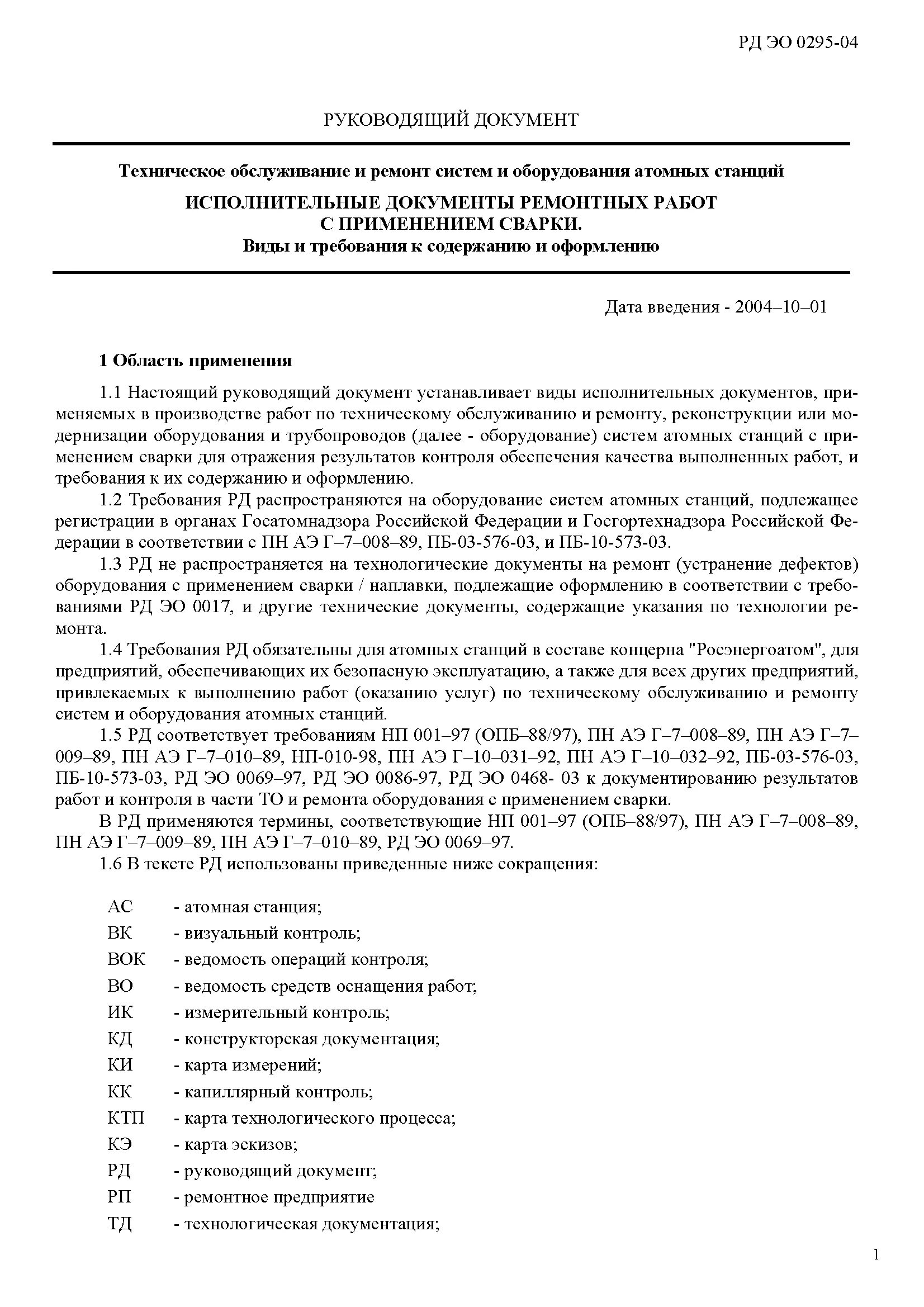 РД ЭО 0295-04

РУКОВОДЯЩИЙ ДОКУМЕНТ

Техническое обслуживание и ремонт систем и оборудования атомных станций

ИСПОЛНИТЕЛЬНЫЕ ДОКУМЕНТЫ РЕМОНТНЫХ РАБОТ С ПРИМЕНЕНИЕМ СВАРКИ.
Виды и требования к содержанию и оформлению

Дата введения - 2004–10–01

1 Область применения

1.1 Настоящий руководящий документ устанавливает виды исполнительных документов, применяемых в производстве работ по техническому обслуживанию и ремонту, реконструкции или модернизации оборудования и трубопроводов (далее - оборудование) систем атомных станций с применением сварки для отражения результатов контроля обеспечения качества выполненных работ, и требования к их содержанию и оформлению.

1.2 Требования РД распространяются на оборудование систем атомных станций, подлежащее регистрации в органах Госатомнадзора Российской Федерации и Госгортехнадзора Российской Федерации в соответствии с ПН АЭ Г–7–008–89, ПБ-03-576-03, и ПБ-10-573-03.

1.3 РД не распространяется на технологические документы на ремонт (устранение дефектов) оборудования с применением сварки / наплавки, подлежащие оформлению в соответствии с требованиями РД ЭО 0017, и другие технические документы, содержащие указания по технологии ремонта.

1.4 Требования РД обязательны для атомных станций в составе концерна "Росэнергоатом", для предприятий, обеспечивающих их безопасную эксплуатацию, а также для всех других предприятий, привлекаемых к выполнению работ (оказанию услуг) по техническому обслуживанию и ремонту систем и оборудования атомных станций.

1.5 РД соответствует требованиям НП 001–97 (ОПБ–88/97), ПН АЭ Г–7–008–89, ПН АЭ Г–7–009–89, ПН АЭ Г–7–010–89, НП-010-98, ПН АЭ Г–10–031–92, ПН АЭ Г–10–032–92, ПБ-03-576-03, ПБ-10-573-03, РД ЭО 0069–97, РД ЭО 0086-97, РД ЭО 0468- 03 к документированию результатов работ и контроля в части ТО и ремонта оборудования с применением сварки.

В РД применяются термины, соответствующие НП 001–97 (ОПБ–88/97), ПН АЭ Г–7–008–89, ПН АЭ Г–7–009–89, ПН АЭ Г–7–010–89, РД ЭО 0069–97.

1.6 В тексте РД использованы приведенные ниже сокращения:

АС - атомная станция;
ВК - визуальный контроль;
ВОК - ведомость операций контроля;
ВО - ведомость средств оснащения работ;
ИК - измерительный контроль;
КД - конструкторская документация;
КИ - карта измерений;
КК - капиллярный контроль;
КТП - карта технологического процесса;
КЭ - карта эскизов;
РД - руководящий документ;
РП - ремонтное предприятие
ТД - технологическая документация;

1